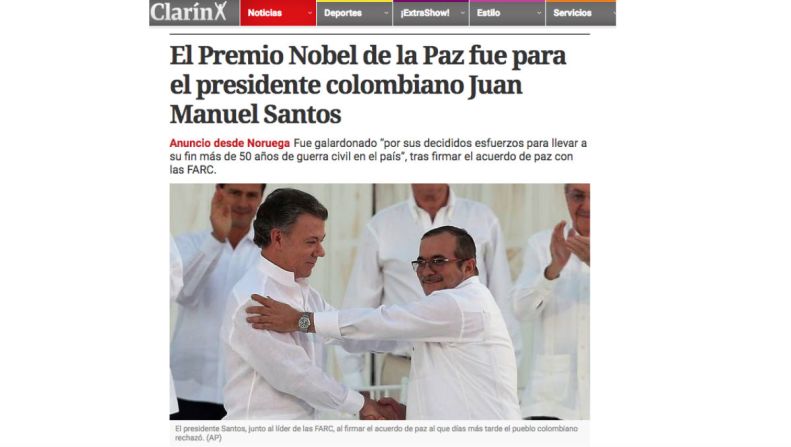 Clarín

Noticias

Deportes

¡ExtraShow!

Estilo

Servicios

El Premio Nobel de la Paz fue para el presidente colombiano Juan Manuel Santos

Anuncio desde Noruega Fue galardonado "por sus decididos esfuerzos para llevar a su fin más de 50 años de guerra civil en el país", tras firmar el acuerdo de paz con las FARC.

El presidente Santos, junto al líder de las FARC, al firmar el acuerdo de paz al que días más tarde el pueblo colombiano rechazó. (AP)